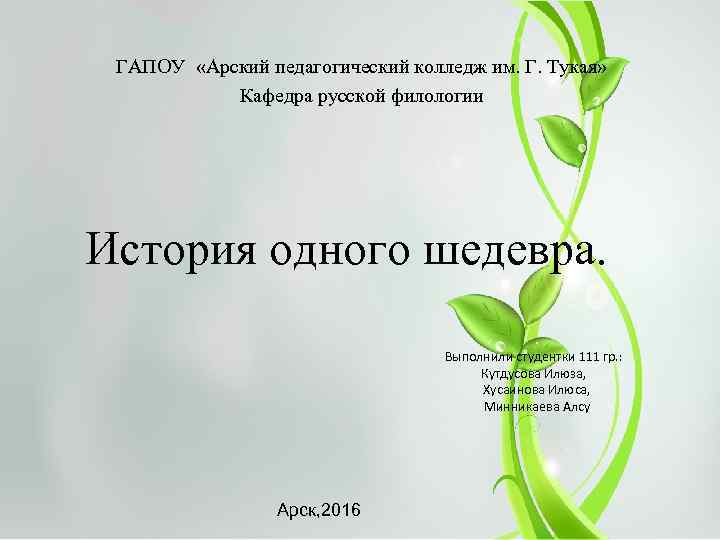 ГАПОУ «Арский педагогический колледж им. Г. Тукая»
Кафедра русской филологии

История одного шедевра.

Выполнили студентки 111 гр.:
Кутдусова Илюза,
Хусаинова Илюса,
Минникаева Алсу

Арск,2016